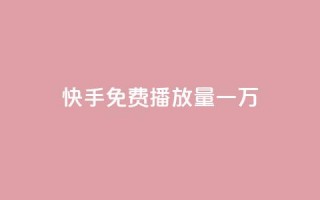 快手免费播放量一万